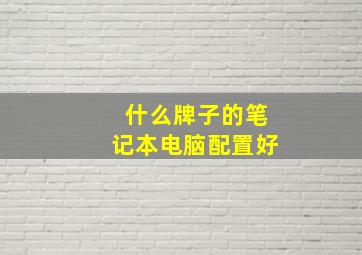 什么牌子的笔记本电脑配置好